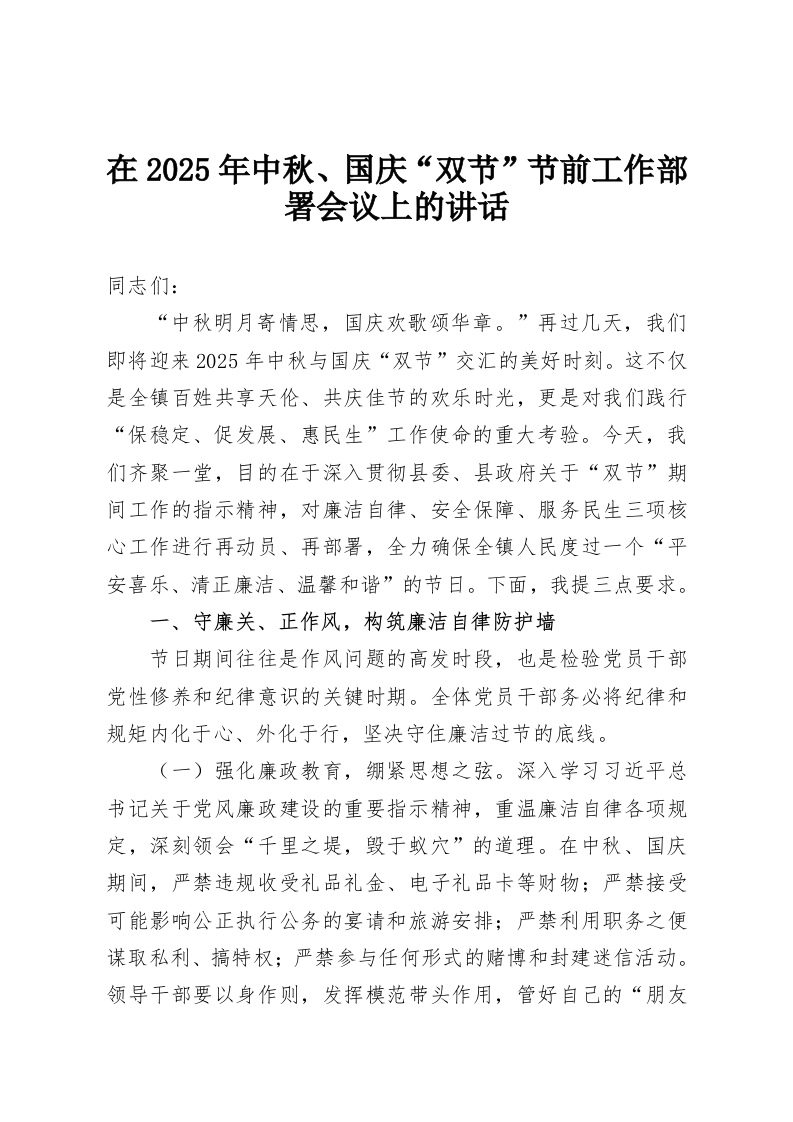 在 2025 年中秋、国庆“双节”节前工作部署会议上的讲话

同志们：

“中秋明月寄情思，国庆欢歌颂华章。”再过几天，我们即将迎来 2025 年中秋与国庆“双节”交汇的美好时刻。这不仅是全镇百姓共享天伦、共庆佳节的欢乐时光，更是对我们践行“保稳定、促发展、惠民生”工作使命的重大考验。今天，我们齐聚一堂，目的在于深入贯彻县委、县政府关于“双节”期间工作的指示精神，对廉洁自律、安全保障、服务民生三项核心工作进行再动员、再部署，全力确保全镇人民度过一个“平安喜乐、清正廉洁、温馨和谐”的节日。下面，我提三点要求。

一、守廉关、正作风，构筑廉洁自律防护墙

节日期间往往是作风问题的高发时段，也是检验党员干部党性修养和纪律意识的关键时期。全体党员干部务必将纪律和规矩内化于心、外化于行，坚决守住廉洁过节的底线。

（一）强化廉政教育，绷紧思想之弦。深入学习习近平总书记关于党风廉政建设的重要指示精神，重温廉洁自律各项规定，深刻领会“千里之堤，毁于蚁穴”的道理。在中秋、国庆期间，严禁违规收受礼品礼金、电子礼品卡等财物；严禁接受可能影响公正执行公务的宴请和旅游安排；严禁利用职务之便谋取私利、搞特权；严禁参与任何形式的赌博和封建迷信活动。领导干部要以身作则，发挥模范带头作用，管好自己的“朋友